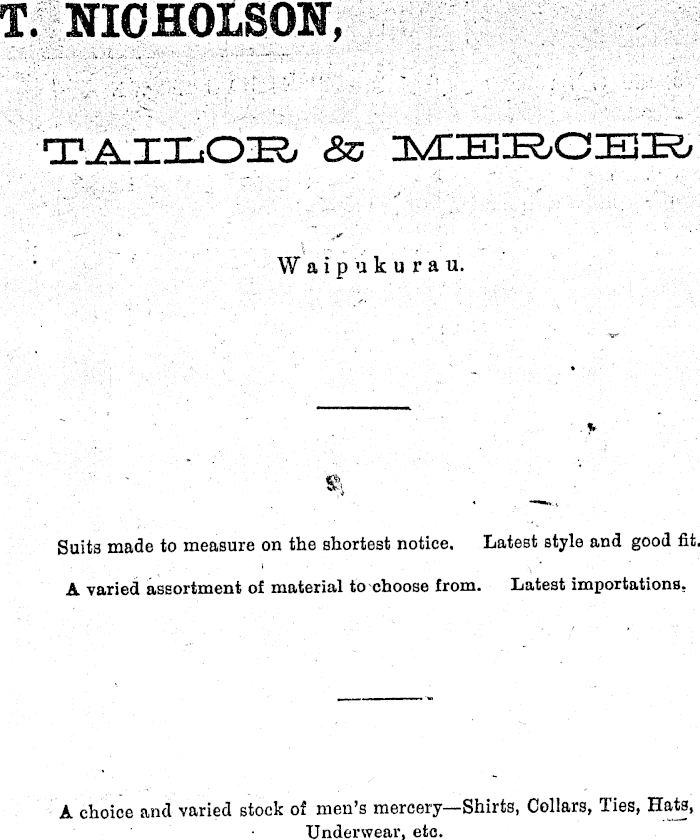 T. NICHOLSON,

TAILOR & MERCER

Waipukurau.

Suits made to measure on the shortest notice. Latest style and good fit.

A varied assortment of material to choose from. Latest importations.

A choice and varied stock of men's mercery—Shirts, Collars, Ties, Hats, Underwear, etc.